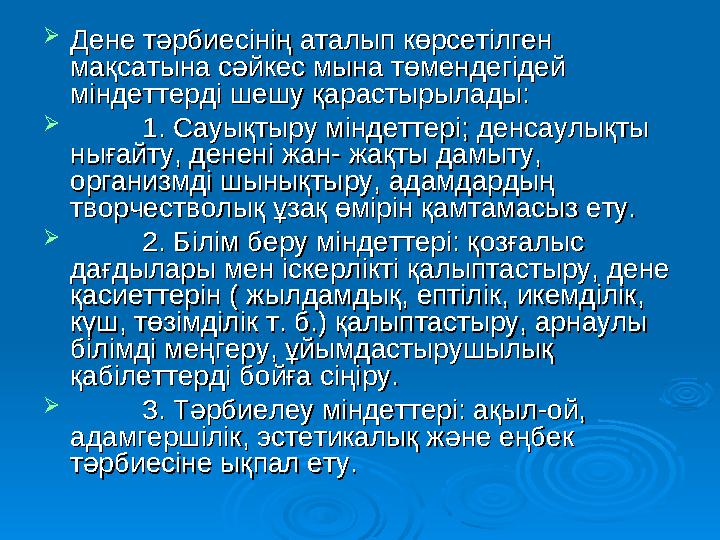 Дене тәрбиесінің аталып көрсетілген мақсатына сәйкес мына төмендегідей міндеттерді шешу қарастырылады:

1. Сауықтыру міндеттері; денсаулықты нығайту, денені жан- жақты дамыту, организмді шынықтыру, адамдардың творчестволық ұзақ өмірін қамтамасыз ету.

2. Білім беру міндеттері: қозғалыс дағдылары мен іскерлікті қалыптастыру, дене қасиеттерін ( жылдамдық, ептілік, икемділік, күш, төзімділік т. б.) қалыптастыру, арнаулы білімді меңгеру, ұйымдастырушылық қабілеттерді бойға сіңіру.

3. Тәрбиелеу міндеттері: ақыл-ой, адамгершілік, эстетикалық және еңбек тәрбиесіне ықпал ету.